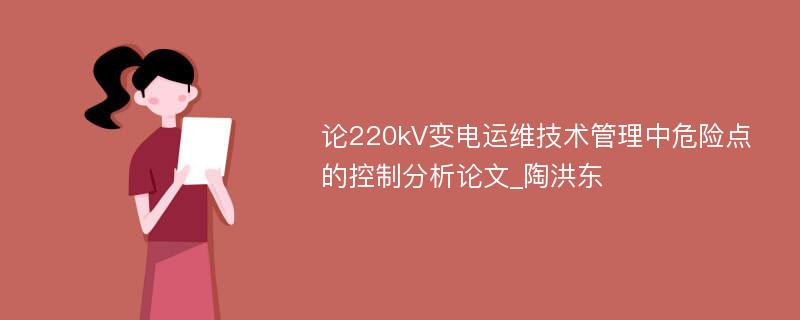 论220kV变电运维技术管理中危险点的控制分析论文_陶洪东